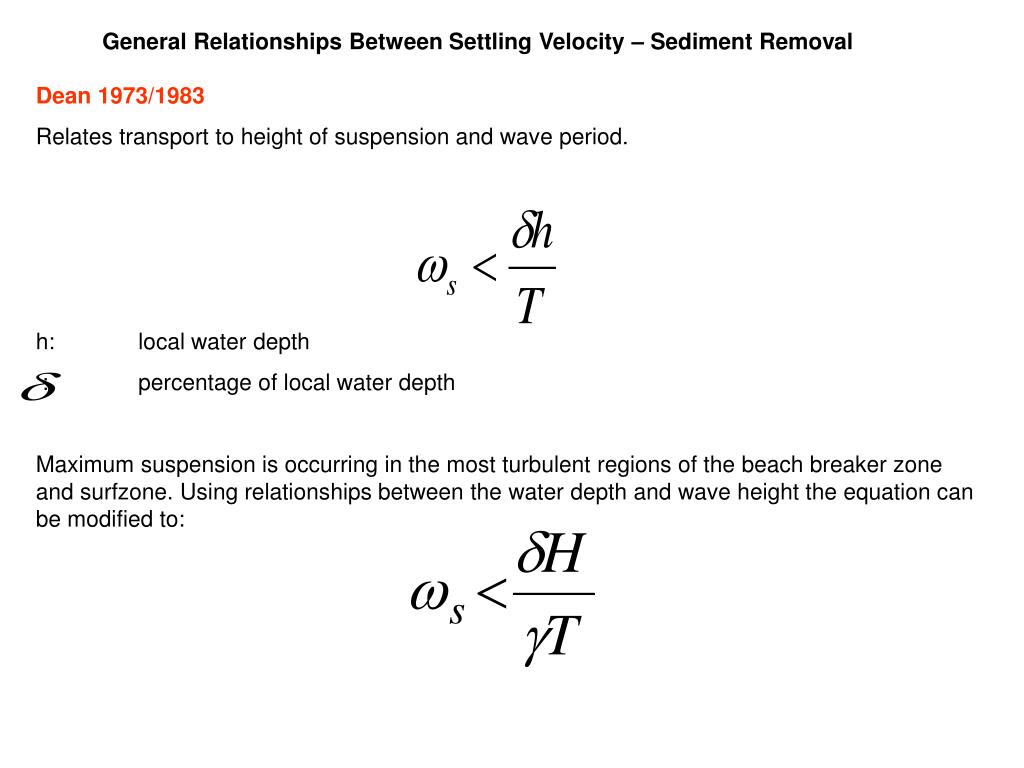 General Relationships Between Settling Velocity – Sediment Removal

Dean 1973/1983

Relates transport to height of suspension and wave period.

$\omega_s < \frac{\delta h}{T}$

h: local water depth

$\delta$ percentage of local water depth

Maximum suspension is occurring in the most turbulent regions of the beach breaker zone and surfzone. Using relationships between the water depth and wave height the equation can be modified to:

$\omega_s < \frac{\delta H}{\gamma T}$